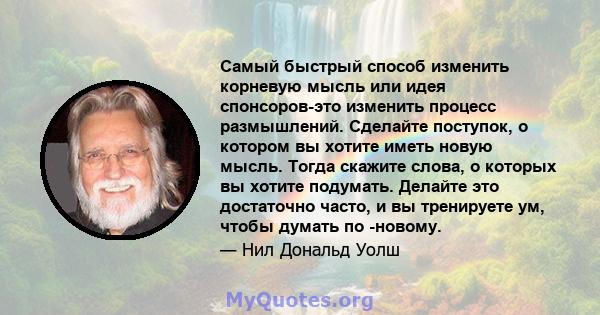 Самый быстрый способ изменить корневую мысль или идея спонсоров-это изменить процесс размышлений. Сделайте поступок, о котором вы хотите иметь новую мысль. Тогда скажите слова, о которых вы хотите подумать. Делайте это достаточно часто, и вы тренируете ум, чтобы думать по -новому.
— Нил Дональд Уолш

MyQuotes.org